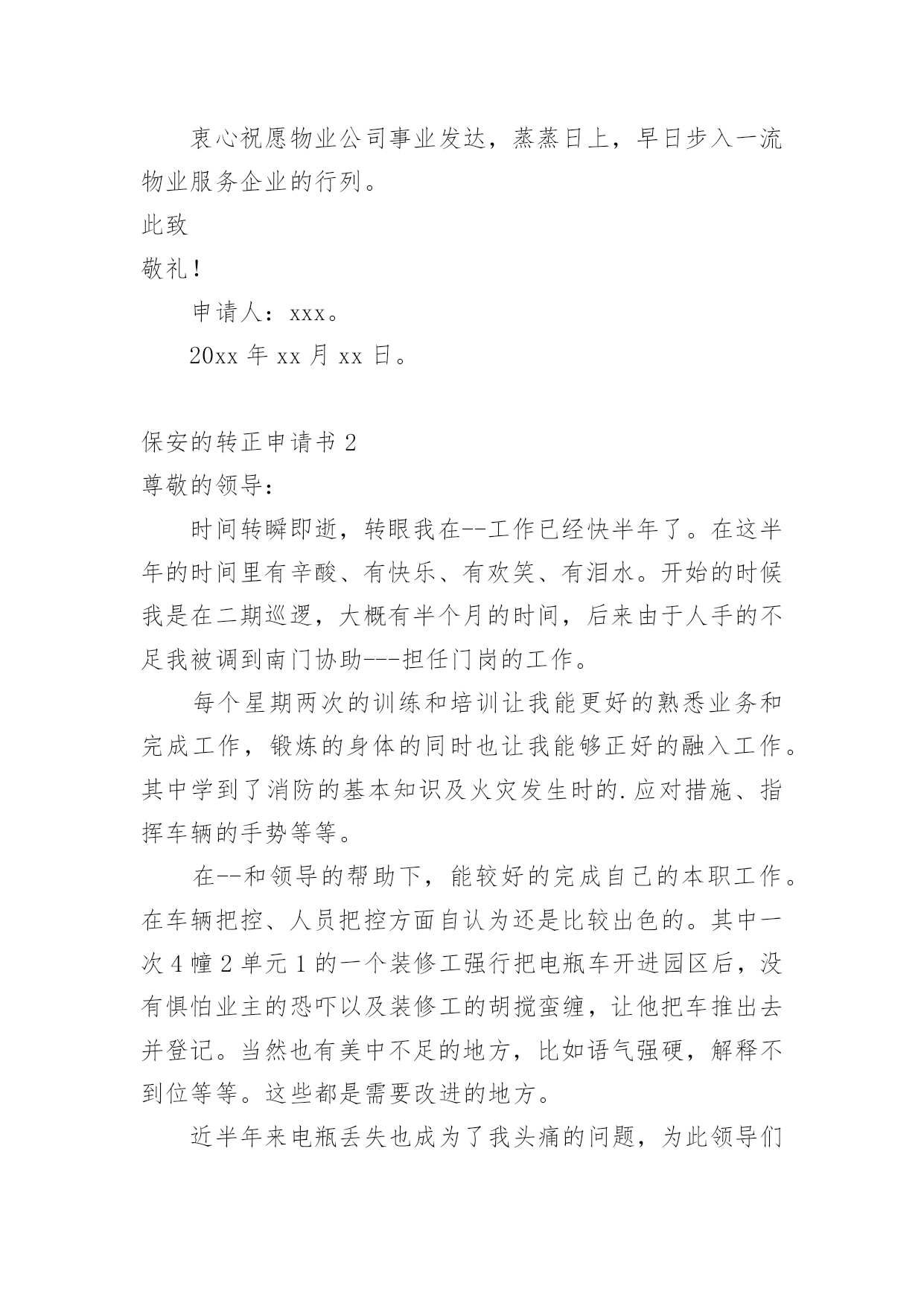 衷心祝愿物业公司事业发达，蒸蒸日上，早日步入一流物业服务企业的行列。

此致

敬礼！

申请人：xxx。

20xx 年 xx 月 xx 日。

保安的转正申请书 2

尊敬的领导：

时间转瞬即逝，转眼我在--工作已经快半年了。在这半年的时间里有辛酸、有快乐、有欢笑、有泪水。开始的时候我是在二期巡逻，大概有半个月的时间，后来由于人手的不足我被调到南门协助---担任门岗的工作。

每个星期两次的训练和培训让我能更好的熟悉业务和完成工作，锻炼的身体的同时也让我能够正好的融入工作。其中学到了消防的基本知识及火灾发生时的.应对措施、指挥车辆的手势等等。

在--和领导的帮助下，能较好的完成自己的本职工作。在车辆把控、人员把控方面自认为还是比较出色的。其中一次 4 幢 2 单元 1 的一个装修工强行把电瓶车开进园区后，没有惧怕业主的恐吓以及装修工的胡搅蛮缠，让他把车推出去并登记。当然也有美中不足的地方，比如语气强硬，解释不到位等等。这些都是需要改进的地方。

近半年来电瓶丢失也成为了我头痛的问题，为此领导们